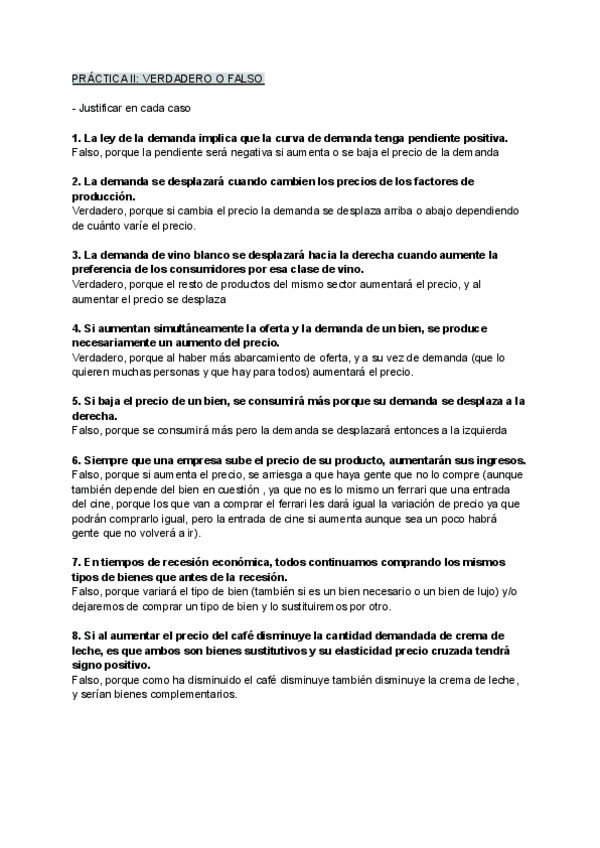 PRÁCTICA II: VERDADERO O FALSO

- Justificar en cada caso

1. La ley de la demanda implica que la curva de demanda tenga pendiente positiva.
Falso, porque la pendiente será negativa si aumenta o se baja el precio de la demanda

2. La demanda se desplazará cuando cambien los precios de los factores de producción.
Verdadero, porque si cambia el precio la demanda se desplaza arriba o abajo dependiendo de cuánto varíe el precio.

3. La demanda de vino blanco se desplazará hacia la derecha cuando aumente la preferencia de los consumidores por esa clase de vino.
Verdadero, porque el resto de productos del mismo sector aumentará el precio, y al aumentar el precio se desplaza

4. Si aumentan simultáneamente la oferta y la demanda de un bien, se produce necesariamente un aumento del precio.
Verdadero, porque al haber más abarcamiento de oferta, y a su vez de demanda (que lo quieren muchas personas y que hay para todos) aumentará el precio.

5. Si baja el precio de un bien, se consumirá más porque su demanda se desplaza a la derecha.
Falso, porque se consumirá más pero la demanda se desplazará entonces a la izquierda

6. Siempre que una empresa sube el precio de su producto, aumentarán sus ingresos.
Falso, porque si aumenta el precio, se arriesga a que haya gente que no lo compre (aunque también depende del bien en cuestión , ya que no es lo mismo un ferrari que una entrada del cine, porque los que van a comprar el ferrari les dará igual la variación de precio ya que podrán comprarlo igual, pero la entrada de cine si aumenta aunque sea un poco habrá gente que no volverá a ir).

7. En tiempos de recesión económica, todos continuamos comprando los mismos tipos de bienes que antes de la recesión.
Falso, porque variará el tipo de bien (también si es un bien necesario o un bien de lujo) y/o dejaremos de comprar un tipo de bien y lo sustituiremos por otro.

8. Si al aumentar el precio del café disminuye la cantidad demandada de crema de leche, es que ambos son bienes sustitutivos y su elasticidad precio cruzada tendrá signo positivo.
Falso, porque como ha disminuido el café disminuye también disminuye la crema de leche , y serían bienes complementarios.